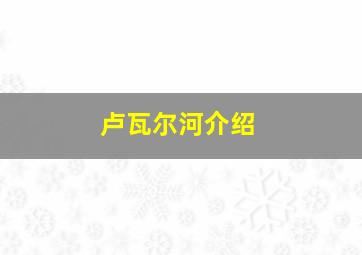 卢瓦尔河介绍